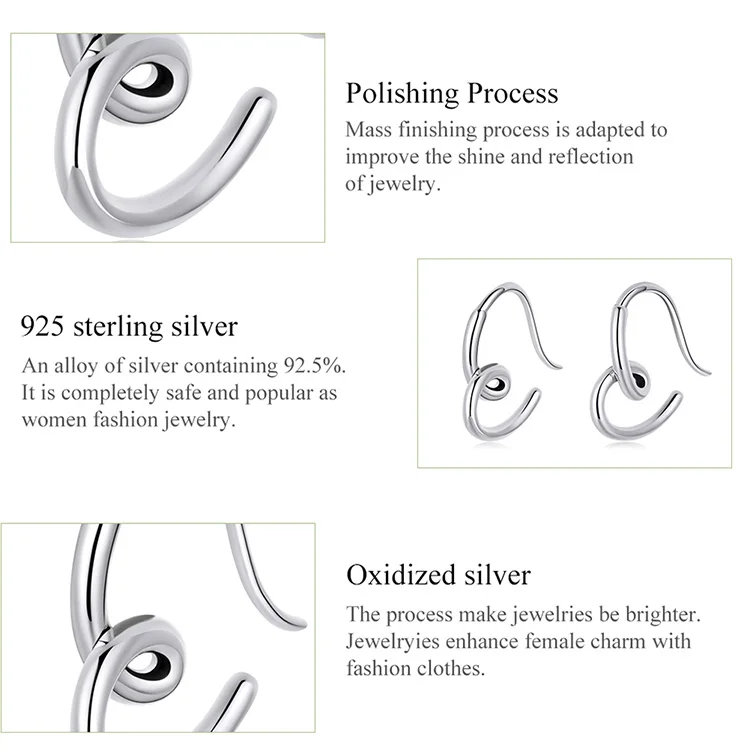 Polishing Process
Mass finishing process is adapted to improve the shine and reflection of jewelry.

925 sterling silver
An alloy of silver containing 92.5%. It is completely safe and popular as women fashion jewelry.

Oxidized silver
The process make jewelries be brighter. Jewelryies enhance female charm with fashion clothes.